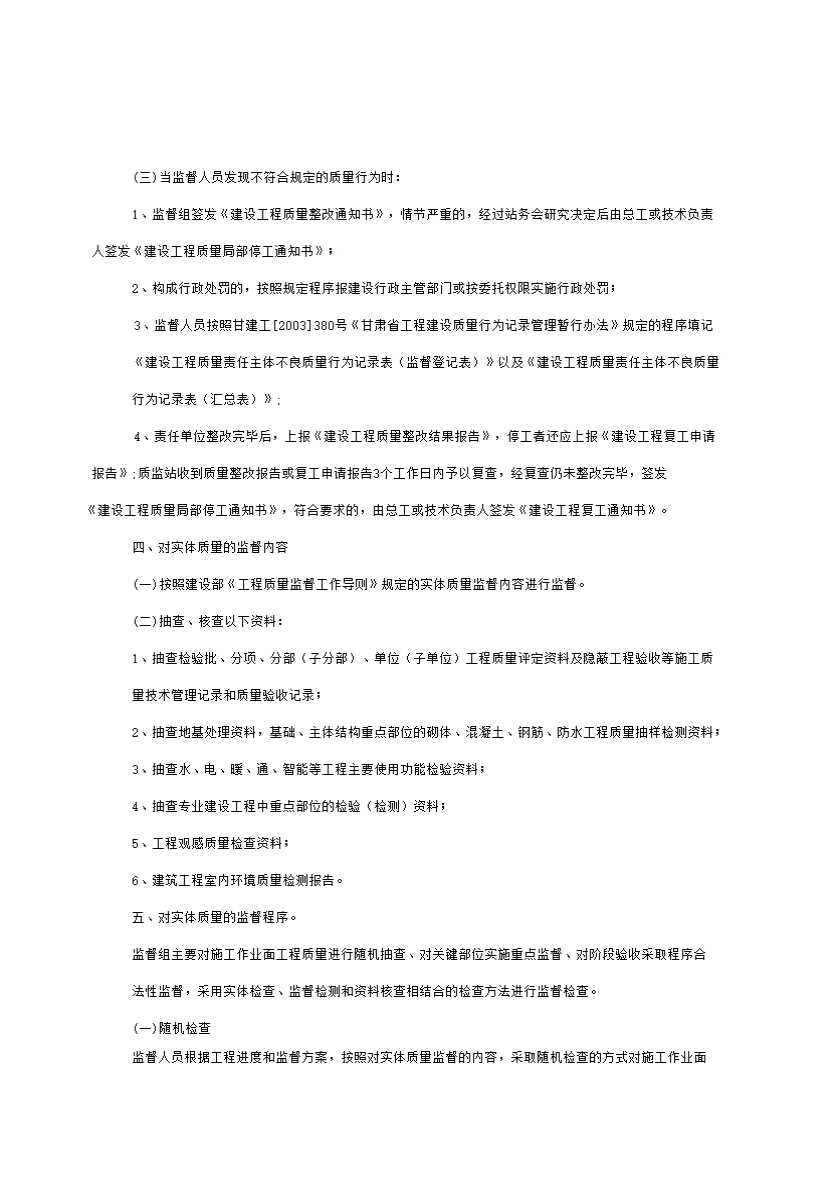 (三)当监督人员发现不符合规定的质量行为时：

1、监督组签发《建设工程质量整改通知书》，情节严重的，经过站务会研究决定后由总工或技术负责人签发《建设工程质量局部停工通知书》；

2、构成行政处罚的，按照规定程序报建设行政主管部门或按委托权限实施行政处罚；

3、监督人员按照甘建工[2003]380号《甘肃省工程建设质量行为记录管理暂行办法》规定的程序填记《建设工程质量责任主体不良质量行为记录表（监督登记表）》以及《建设工程质量责任主体不良质量行为记录表（汇总表）》;

4、责任单位整改完毕后，上报《建设工程质量整改结果报告》，停工者还应上报《建设工程复工申请报告》;质监站收到质量整改报告或复工申请报告3个工作日内予以复查，经复查仍未整改完毕，签发《建设工程质量局部停工通知书》，符合要求的，由总工或技术负责人签发《建设工程复工通知书》。

四、对实体质量的监督内容

(一)按照建设部《工程质量监督工作导则》规定的实体质量监督内容进行监督。

(二)抽查、核查以下资料：

1、抽查检验批、分项、分部（子分部）、单位（子单位）工程质量评定资料及隐蔽工程验收等施工质量技术管理记录和质量验收记录；

2、抽查地基处理资料，基础、主体结构重点部位的砌体、混凝土、钢筋、防水工程质量抽样检测资料；

3、抽查水、电、暖、通、智能等工程主要使用功能检验资料；

4、抽查专业建设工程中重点部位的检验（检测）资料；

5、工程观感质量检查资料；

6、建筑工程室内环境质量检测报告。

五、对实体质量的监督程序。

监督组主要对施工作业面工程质量进行随机抽查、对关键部位实施重点监督、对阶段验收采取程序合法性监督，采用实体检查、监督检测和资料核查相结合的检查方法进行监督检查。

(一)随机检查

监督人员根据工程进度和监督方案，按照对实体质量监督的内容，采取随机检查的方式对施工作业面